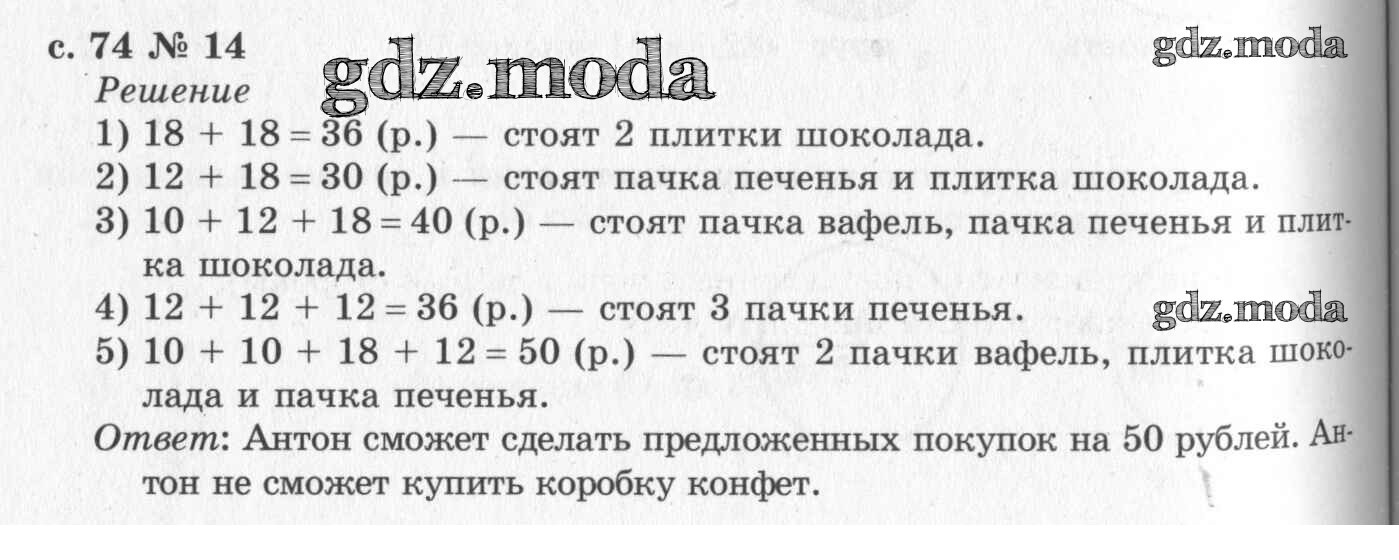 с. 74 № 14
gdz.moda
gdz.moda
Решение
1) $18 + 18 = 36$ (р.) — стоят 2 плитки шоколада.
2) $12 + 18 = 30$ (р.) — стоят пачка печенья и плитка шоколада.
3) $10 + 12 + 18 = 40$ (р.) — стоят пачка вафель, пачка печенья и плитка шоколада.
4) $12 + 12 + 12 = 36$ (р.) — стоят 3 пачки печенья.
gdz.moda
5) $10 + 10 + 18 + 12 = 50$ (р.) — стоят 2 пачки вафель, плитка шоколада и пачка печенья.
Ответ: Антон сможет сделать предложенных покупок на 50 рублей. Антон не сможет купить коробку конфет.